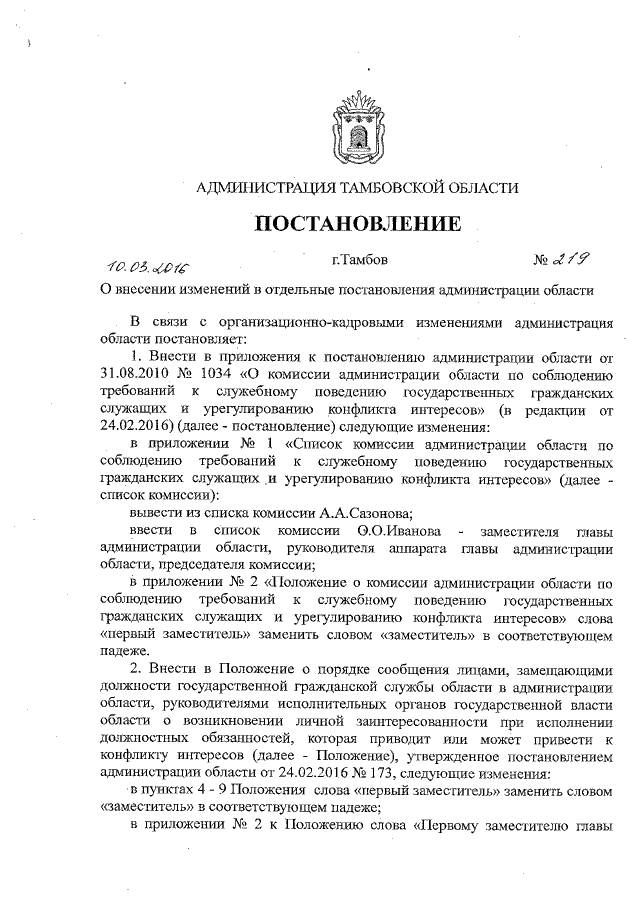 АДМИНИСТРАЦИЯ ТАМБОВСКОЙ ОБЛАСТИ

ПОСТАНОВЛЕНИЕ

10.03.2016 г.Тамбов № 219

О внесении изменений в отдельные постановления администрации области

В связи с организационно-кадровыми изменениями администрация области постановляет:

1. Внести в приложения к постановлению администрации области от 31.08.2010 № 1034 «О комиссии администрации области по соблюдению требований к служебному поведению государственных гражданских служащих и урегулированию конфликта интересов» (в редакции от 24.02.2016) (далее - постановление) следующие изменения:

в приложении № 1 «Список комиссии администрации области по соблюдению требований к служебному поведению государственных гражданских служащих и урегулированию конфликта интересов» (далее - список комиссии):

вывести из списка комиссии А.А.Сазонова;

ввести в список комиссии О.О.Иванова - заместителя главы администрации области, руководителя аппарата главы администрации области, председателя комиссии;

в приложении № 2 «Положение о комиссии администрации области по соблюдению требований к служебному поведению государственных гражданских служащих и урегулированию конфликта интересов» слова «первый заместитель» заменить словом «заместитель» в соответствующем падеже.

2. Внести в Положение о порядке сообщения лицами, замещающими должности государственной гражданской службы области в администрации области, руководителями исполнительных органов государственной власти области о возникновении личной заинтересованности при исполнении должностных обязанностей, которая приводит или может привести к конфликту интересов (далее - Положение), утвержденное постановлением администрации области от 24.02.2016 № 173, следующие изменения:

в пунктах 4 - 9 Положения слова «первый заместитель» заменить словом «заместитель» в соответствующем падеже;

в приложении № 2 к Положению слова «Первому заместителю главы